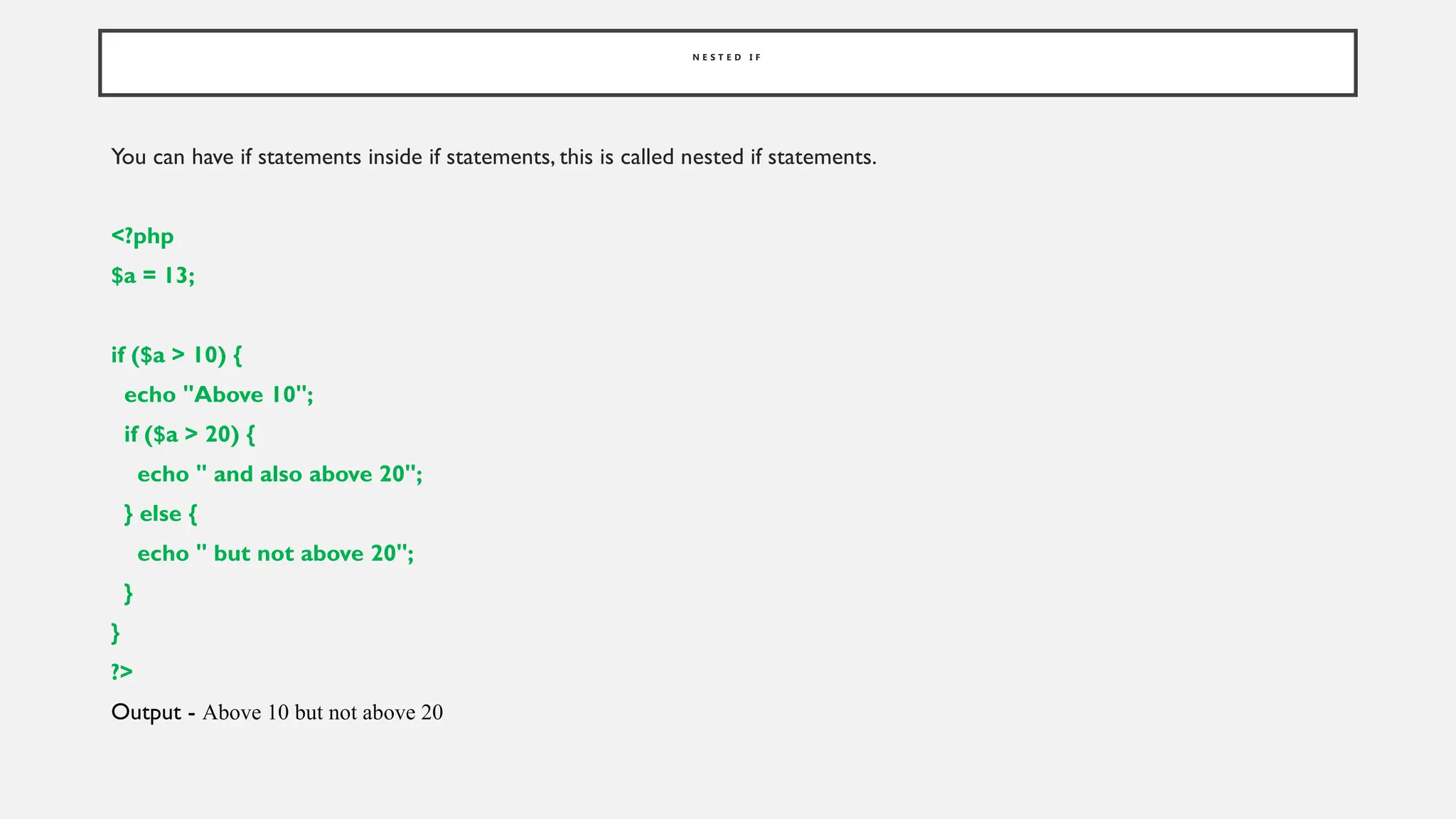 NESTED IF

You can have if statements inside if statements, this is called nested if statements.

<?php
$a = 13;

if ($a > 10) {
  echo "Above 10";
  if ($a > 20) {
    echo " and also above 20";
  } else {
    echo " but not above 20";
  }
}
?>

Output - Above 10 but not above 20